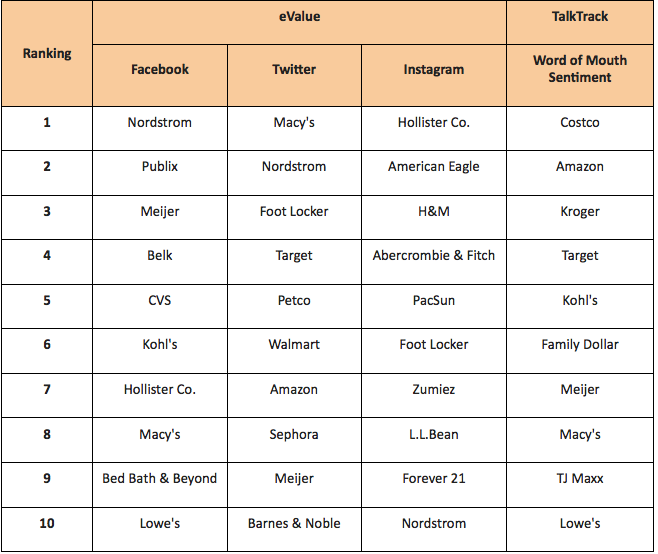 | Ranking | eValue | | | TalkTrack |
|---|---|---|---|---|
| | Facebook | Twitter | Instagram | Word of Mouth Sentiment |
| 1 | Nordstrom | Macy's | Hollister Co. | Costco |
| 2 | Publix | Nordstrom | American Eagle | Amazon |
| 3 | Meijer | Foot Locker | H&M | Kroger |
| 4 | Belk | Target | Abercrombie & Fitch | Target |
| 5 | CVS | Petco | PacSun | Kohl's |
| 6 | Kohl's | Walmart | Foot Locker | Family Dollar |
| 7 | Hollister Co. | Amazon | Zumiez | Meijer |
| 8 | Macy's | Sephora | L.L.Bean | Macy's |
| 9 | Bed Bath & Beyond | Meijer | Forever 21 | TJ Maxx |
| 10 | Lowe's | Barnes & Noble | Nordstrom | Lowe's |